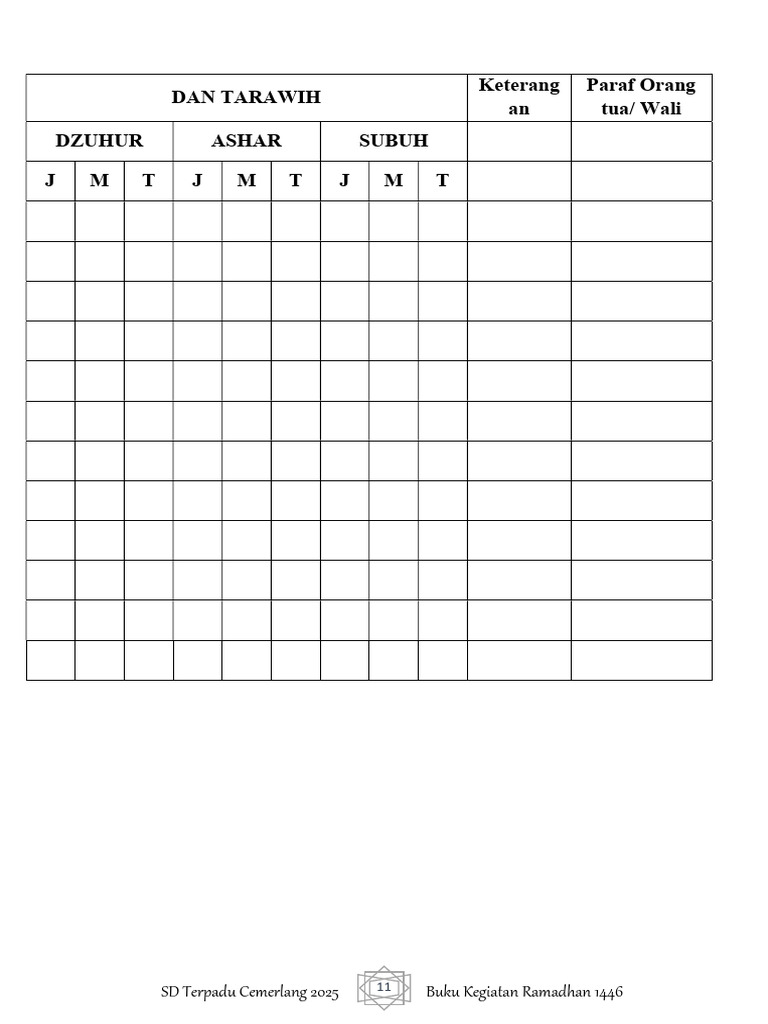 | DAN TARAWIH | | | | | | | | | Keterangan | Paraf Orang tua/ Wali |
|---|---|---|---|---|---|---|---|---|---|---|
| DZUHUR | | | ASHAR | | | SUBUH | | | | |
| J | M | T | J | M | T | J | M | T | | |
| | | | | | | | | | | |
| | | | | | | | | | | |
| | | | | | | | | | | |
| | | | | | | | | | | |
| | | | | | | | | | | |
| | | | | | | | | | | |
| | | | | | | | | | | |
| | | | | | | | | | | |
| | | | | | | | | | | |
| | | | | | | | | | | |
| | | | | | | | | | | |
| | | | | | | | | | | |

SD Terpadu Cemerlang 2025 11 Buku Kegiatan Ramadhan 1446